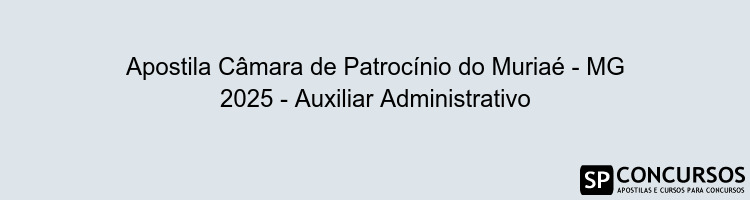 Apostila Câmara de Patrocínio do Muriaé - MG 2025 - Auxiliar Administrativo

SP CONCURSOS
APOSTILAS E CURSOS PARA CONCURSOS